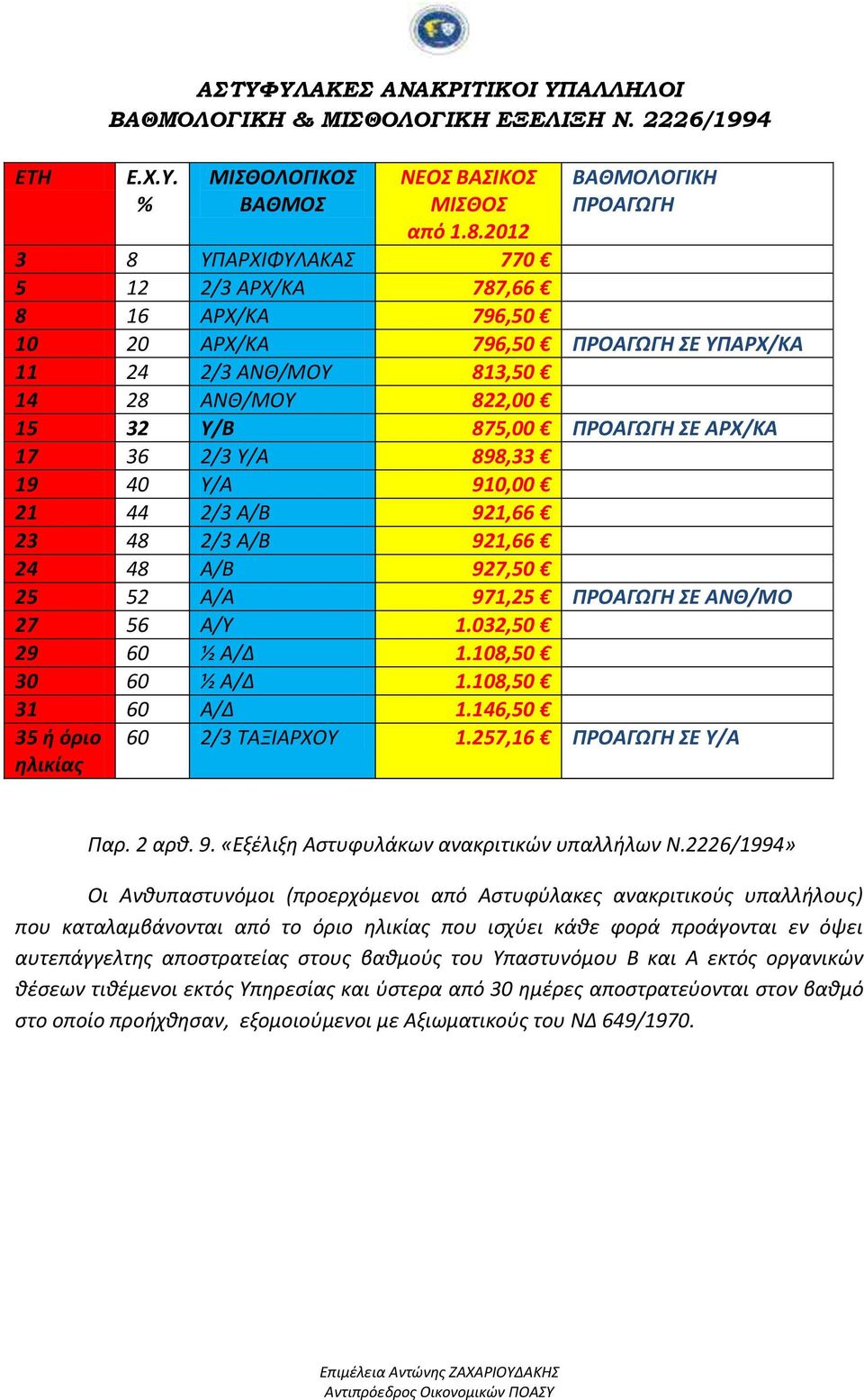 ΑΣΤΥΦΥΛΑΚΕΣ ΑΝΑΚΡΙΤΙΚΟΙ ΥΠΑΛΛΗΛΟΙ
ΒΑΘΜΟΛΟΓΙΚΗ & ΜΙΣΘΟΛΟΓΙΚΗ ΕΞΕΛΙΞΗ Ν. 2226/1994

| ΕΤΗ | Ε.Χ.Υ. % | ΜΙΣΘΟΛΟΓΙΚΟΣ ΒΑΘΜΟΣ | ΝΕΟΣ ΒΑΣΙΚΟΣ ΜΙΣΘΟΣ από 1.8.2012 | ΒΑΘΜΟΛΟΓΙΚΗ ΠΡΟΑΓΩΓΗ |
|---|---|---|---|---|
| 3 | 8 | ΥΠΑΡΧΙΦΥΛΑΚΑΣ | 770 € | |
| 5 | 12 | 2/3 ΑΡΧ/ΚΑ | 787,66 € | |
| 8 | 16 | ΑΡΧ/ΚΑ | 796,50 € | |
| 10 | 20 | ΑΡΧ/ΚΑ | 796,50 € | ΠΡΟΑΓΩΓΗ ΣΕ ΥΠΑΡΧ/ΚΑ |
| 11 | 24 | 2/3 ΑΝΘ/ΜΟΥ | 813,50 € | |
| 14 | 28 | ΑΝΘ/ΜΟΥ | 822,00 € | |
| 15 | 32 | Υ/Β | 875,00 € | ΠΡΟΑΓΩΓΗ ΣΕ ΑΡΧ/ΚΑ |
| 17 | 36 | 2/3 Υ/Α | 898,33 € | |
| 19 | 40 | Υ/Α | 910,00 € | |
| 21 | 44 | 2/3 Α/Β | 921,66 € | |
| 23 | 48 | 2/3 Α/Β | 921,66 € | |
| 24 | 48 | Α/Β | 927,50 € | |
| 25 | 52 | Α/Α | 971,25 € | ΠΡΟΑΓΩΓΗ ΣΕ ΑΝΘ/ΜΟ |
| 27 | 56 | Α/Υ | 1.032,50 € | |
| 29 | 60 | ½ Α/Δ | 1.108,50 € | |
| 30 | 60 | ½ Α/Δ | 1.108,50 € | |
| 31 | 60 | Α/Δ | 1.146,50 € | |
| 35 ή όριο ηλικίας | 60 | 2/3 ΤΑΞΙΑΡΧΟΥ | 1.257,16 € | ΠΡΟΑΓΩΓΗ ΣΕ Υ/Α |

Παρ. 2 αρθ. 9. «Εξέλιξη Αστυφυλάκων ανακριτικών υπαλλήλων Ν.2226/1994»

Οι Ανθυπαστυνόμοι (προερχόμενοι από Αστυφύλακες ανακριτικούς υπαλλήλους) που καταλαμβάνονται από το όριο ηλικίας που ισχύει κάθε φορά προάγονται εν όψει αυτεπάγγελτης αποστρατείας στους βαθμούς του Υπαστυνόμου Β και Α εκτός οργανικών θέσεων τιθέμενοι εκτός Υπηρεσίας και ύστερα από 30 ημέρες αποστρατεύονται στον βαθμό στο οποίο προήχθησαν, εξομοιούμενοι με Αξιωματικούς του ΝΔ 649/1970.

Επιμέλεια Αντώνης ΖΑΧΑΡΙΟΥΔΑΚΗΣ
Αντιπρόεδρος Οικονομικών ΠΟΑΣΥ